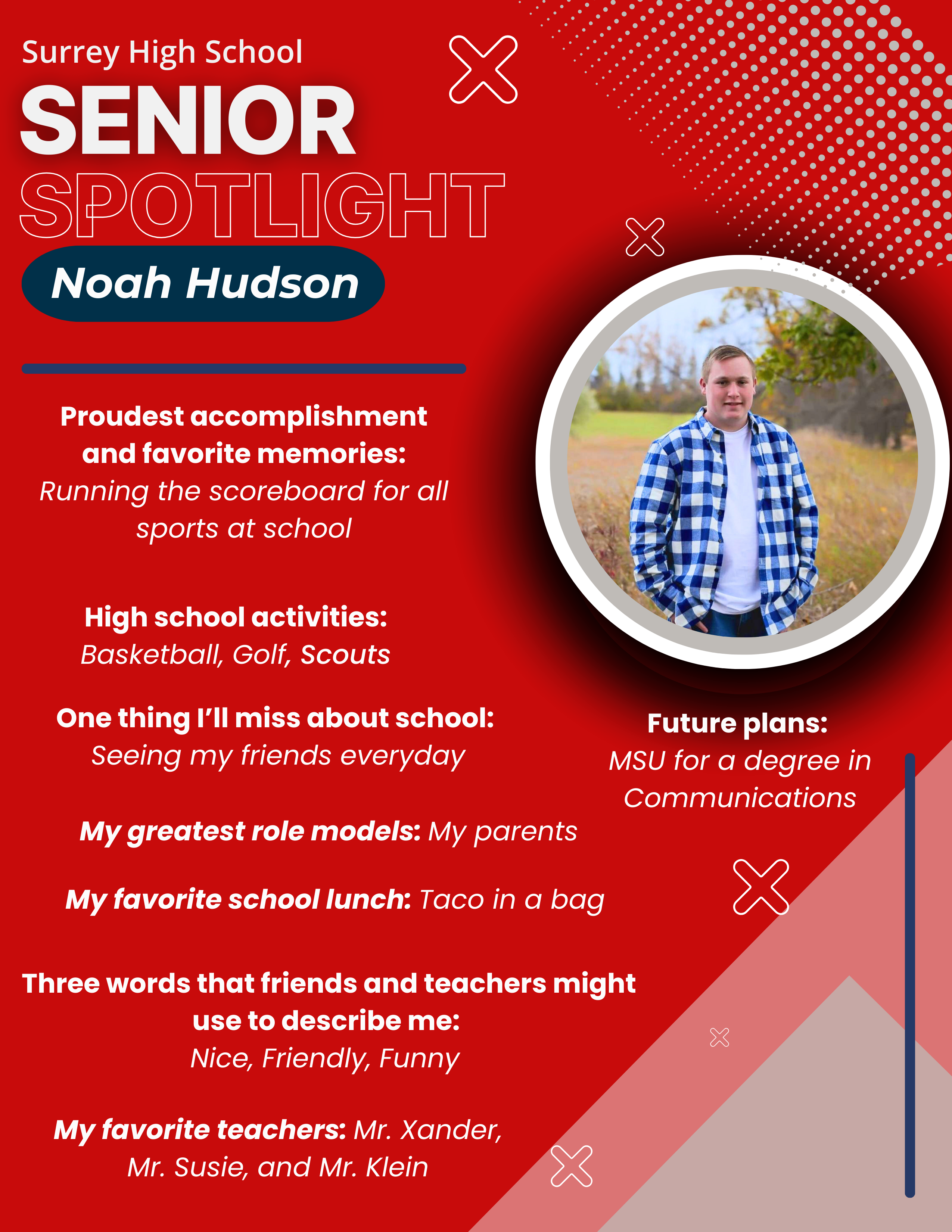 Surrey High School
SENIOR
SPOTLIGHT
Noah Hudson

Proudest accomplishment and favorite memories:
Running the scoreboard for all sports at school

High school activities:
Basketball, Golf, Scouts

One thing I'll miss about school:
Seeing my friends everyday

My greatest role models: My parents

My favorite school lunch: Taco in a bag

Three words that friends and teachers might use to describe me:
Nice, Friendly, Funny

My favorite teachers: Mr. Xander, Mr. Susie, and Mr. Klein

Future plans:
MSU for a degree in Communications